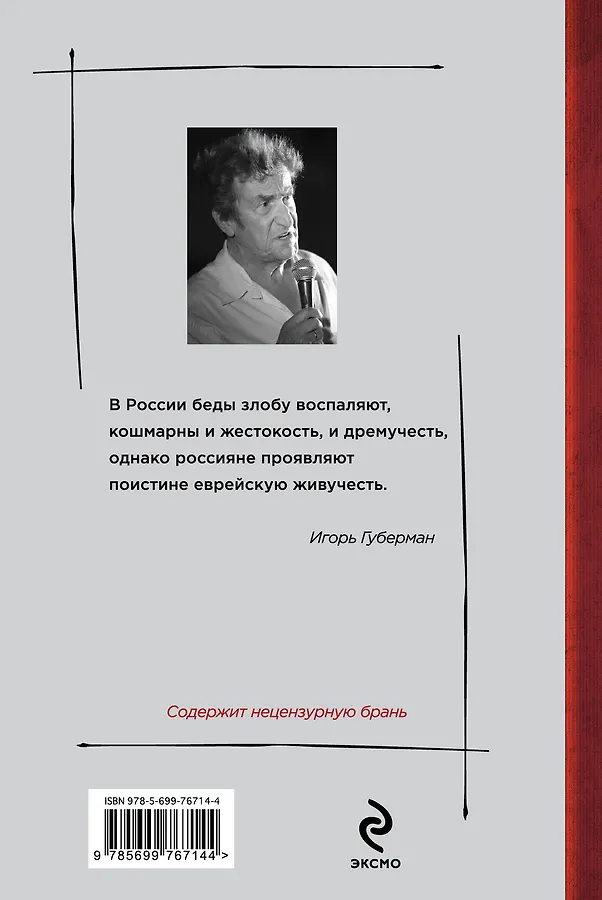 В России беды злобу воспаляют,
кошмарны и жестокость, и дремучесть,
однако россияне проявляют
поистине еврейскую живучесть.

Игорь Губерман

Содержит нецензурную брань

ISBN 978-5-699-76714-4

9 785699 767144 >

ЭКСМО